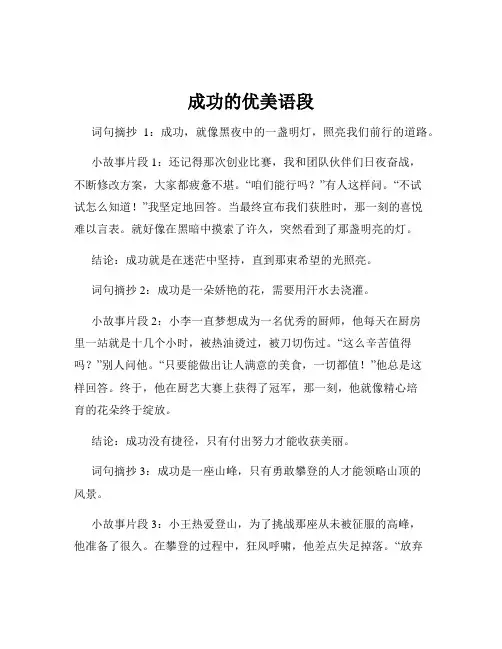 成功的优美语段

词句摘抄 1：成功，就像黑夜中的一盏明灯，照亮我们前行的道路。

小故事片段 1：还记得那次创业比赛，我和团队伙伴们日夜奋战，不断修改方案，大家都疲惫不堪。“咱们能行吗？”有人这样问。“不试试怎么知道！”我坚定地回答。当最终宣布我们获胜时，那一刻的喜悦难以言表。就好像在黑暗中摸索了许久，突然看到了那盏明亮的灯。

结论：成功就是在迷茫中坚持，直到那束希望的光照亮。

词句摘抄 2：成功是一朵娇艳的花，需要用汗水去浇灌。

小故事片段 2：小李一直梦想成为一名优秀的厨师，他每天在厨房里一站就是十几个小时，被热油烫过，被刀切伤过。“这么辛苦值得吗？”别人问他。“只要能做出让人满意的美食，一切都值！”他总是这样回答。终于，他在厨艺大赛上获得了冠军，那一刻，他就像精心培育的花朵终于绽放。

结论：成功没有捷径，只有付出努力才能收获美丽。

词句摘抄 3：成功是一座山峰，只有勇敢攀登的人才能领略山顶的风景。

小故事片段 3：小王热爱登山，为了挑战那座从未被征服的高峰，他准备了很久。在攀登的过程中，狂风呼啸，他差点失足掉落。“放弃